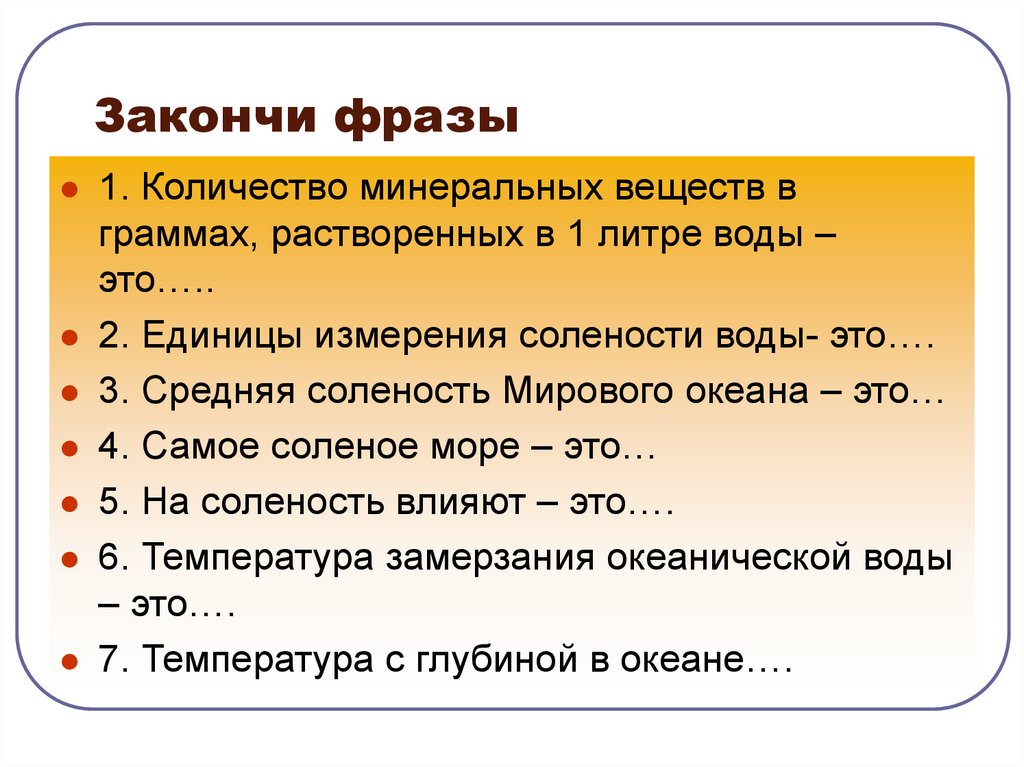 Закончи фразы

1. Количество минеральных веществ в граммах, растворенных в 1 литре воды – это…..

2. Единицы измерения солености воды- это….

3. Средняя соленость Мирового океана – это…

4. Самое соленое море – это…

5. На соленость влияют – это….

6. Температура замерзания океанической воды – это….

7. Температура с глубиной в океане….